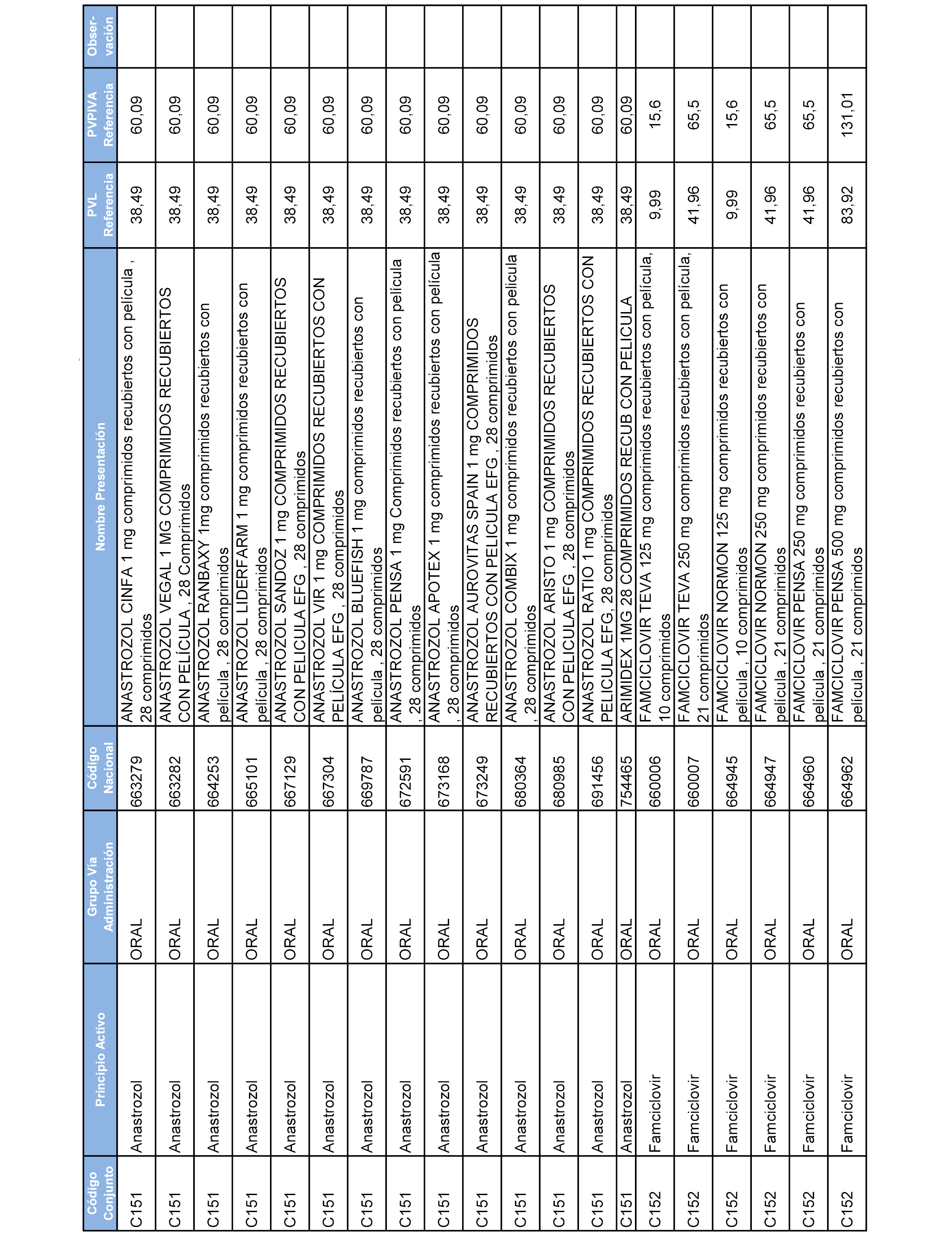 | Código Conjunto | Principio Activo | Grupo Vía Administración | Código Nacional | Nombre Presentación | PVL Referencia | PVPIVA Referencia | Obser-vación |
|---|---|---|---|---|---|---|---|
| C151 | Anastrozol | ORAL | 663279 | ANASTROZOL CINFA 1 mg comprimidos recubiertos con película , 28 comprimidos | 38,49 | 60,09 | |
| C151 | Anastrozol | ORAL | 663282 | ANASTROZOL VEGAL 1 MG COMPRIMIDOS RECUBIERTOS CON PELÍCULA , 28 Comprimidos | 38,49 | 60,09 | |
| C151 | Anastrozol | ORAL | 664253 | ANASTROZOL RANBAXY 1mg comprimidos recubiertos con película , 28 comprimidos | 38,49 | 60,09 | |
| C151 | Anastrozol | ORAL | 665101 | ANASTROZOL LIDERFARM 1 mg comprimidos recubiertos con película , 28 comprimidos | 38,49 | 60,09 | |
| C151 | Anastrozol | ORAL | 667129 | ANASTROZOL SANDOZ 1 mg COMPRIMIDOS RECUBIERTOS CON PELICULA EFG , 28 comprimidos | 38,49 | 60,09 | |
| C151 | Anastrozol | ORAL | 667304 | ANASTROZOL VIR 1 mg COMPRIMIDOS RECUBIERTOS CON PELÍCULA EFG , 28 comprimidos | 38,49 | 60,09 | |
| C151 | Anastrozol | ORAL | 669787 | ANASTROZOL BLUEFISH 1 mg comprimidos recubiertos con película , 28 comprimidos | 38,49 | 60,09 | |
| C151 | Anastrozol | ORAL | 672591 | ANASTROZOL PENSA 1 mg Comprimidos recubiertos con película , 28 comprimidos | 38,49 | 60,09 | |
| C151 | Anastrozol | ORAL | 673168 | ANASTROZOL APOTEX 1 mg comprimidos recubiertos con película , 28 comprimidos | 38,49 | 60,09 | |
| C151 | Anastrozol | ORAL | 673249 | ANASTROZOL AUROVITAS SPAIN 1 mg COMPRIMIDOS RECUBIERTOS CON PELICULA EFG , 28 comprimidos | 38,49 | 60,09 | |
| C151 | Anastrozol | ORAL | 680364 | ANASTROZOL COMBIX 1 mg comprimidos recubiertos con película , 28 comprimidos | 38,49 | 60,09 | |
| C151 | Anastrozol | ORAL | 680985 | ANASTROZOL ARISTO 1 mg COMPRIMIDOS RECUBIERTOS CON PELICULA EFG , 28 comprimidos | 38,49 | 60,09 | |
| C151 | Anastrozol | ORAL | 691456 | ANASTROZOL RATIO 1 mg COMPRIMIDOS RECUBIERTOS CON PELICULA EFG, 28 comprimidos | 38,49 | 60,09 | |
| C151 | Anastrozol | ORAL | 754465 | ARIMIDEX 1MG 28 COMPRIMIDOS RECUB CON PELICULA | 38,49 | 60,09 | |
| C152 | Famciclovir | ORAL | 660006 | FAMCICLOVIR TEVA 125 mg comprimidos recubiertos con película, 10 comprimidos | 9,99 | 15,6 | |
| C152 | Famciclovir | ORAL | 660007 | FAMCICLOVIR TEVA 250 mg comprimidos recubiertos con película, 21 comprimidos | 41,96 | 65,5 | |
| C152 | Famciclovir | ORAL | 664945 | FAMCICLOVIR NORMON 125 mg comprimidos recubiertos con película , 10 comprimidos | 9,99 | 15,6 | |
| C152 | Famciclovir | ORAL | 664947 | FAMCICLOVIR NORMON 250 mg comprimidos recubiertos con película , 21 comprimidos | 41,96 | 65,5 | |
| C152 | Famciclovir | ORAL | 664960 | FAMCICLOVIR PENSA 250 mg comprimidos recubiertos con película , 21 comprimidos | 41,96 | 65,5 | |
| C152 | Famciclovir | ORAL | 664962 | FAMCICLOVIR PENSA 500 mg comprimidos recubiertos con película , 21 comprimidos | 83,92 | 131,01 | |